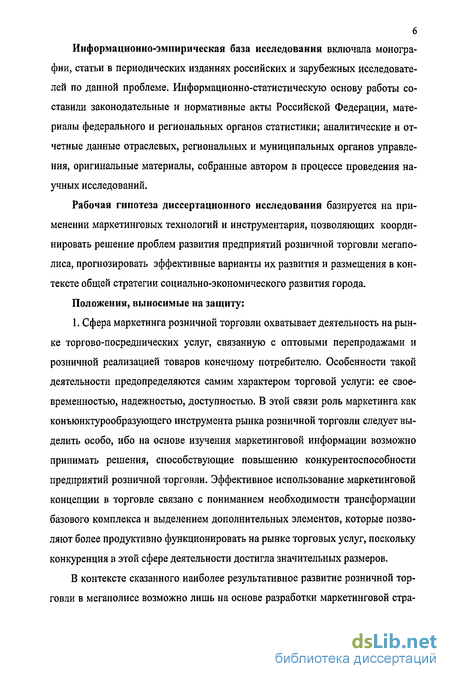 6

Информационно-эмпирическая база исследования включала монографии, статьи в периодических изданиях российских и зарубежных исследователей по данной проблеме. Информационно-статистическую основу работы составили законодательные и нормативные акты Российской Федерации, материалы федерального и региональных органов статистики; аналитические и отчетные данные отраслевых, региональных и муниципальных органов управления, оригинальные материалы, собранные автором в процессе проведения научных исследований.

Рабочая гипотеза диссертационного исследования базируется на применении маркетинговых технологий и инструментария, позволяющих координировать решение проблем развития предприятий розничной торговли мегаполиса, прогнозировать эффективные варианты их развития и размещения в контексте общей стратегии социально-экономического развития города.

Положения, выносимые на защиту:

1. Сфера маркетинга розничной торговли охватывает деятельность на рынке торгово-посреднических услуг, связанную с оптовыми перепродажами и розничной реализацией товаров конечному потребителю. Особенности такой деятельности предопределяются самим характером торговой услуги: ее своевременностью, надежностью, доступностью. В этой связи роль маркетинга как конъюнктурообразующего инструмента рынка розничной торговли следует выделить особо, ибо на основе изучения маркетинговой информации возможно принимать решения, способствующие повышению конкурентоспособности предприятий розничной торговли. Эффективное использование маркетинговой концепции в торговле связано с пониманием необходимости трансформации базового комплекса и выделением дополнительных элементов, которые позволяют более продуктивно функционировать на рынке торговых услуг, поскольку конкуренция в этой сфере деятельности достигла значительных размеров.

В контексте сказанного наиболее результативное развитие розничной торговли в мегаполисе возможно лишь на основе разработки маркетинговой стра-

dsLib.net
библиотека диссертаций